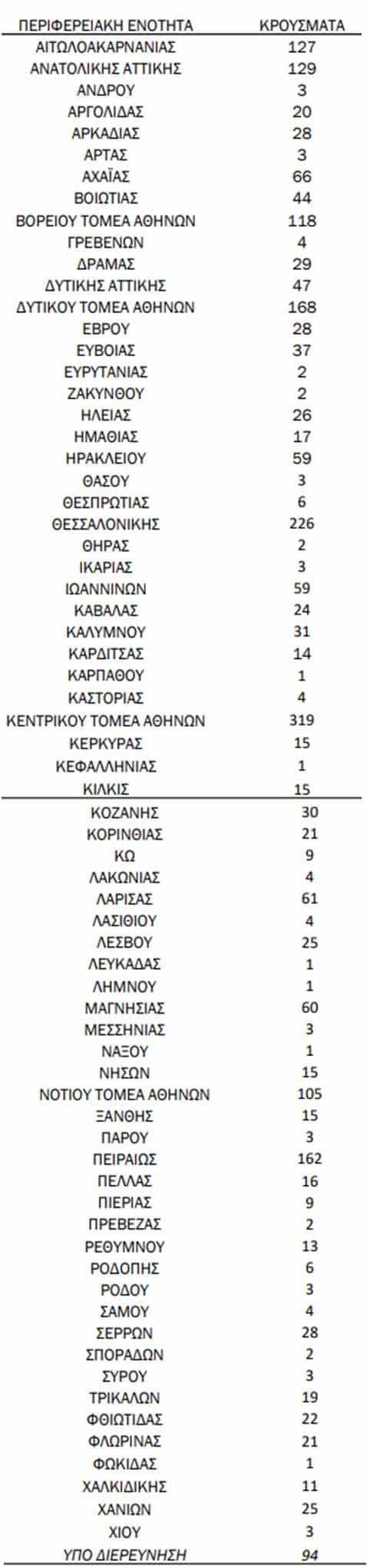 | ΠΕΡΙΦΕΡΕΙΑΚΗ ΕΝΟΤΗΤΑ | ΚΡΟΥΣΜΑΤΑ |
|---|---|
| ΑΙΤΩΛΟΑΚΑΡΝΑΝΙΑΣ | 127 |
| ΑΝΑΤΟΛΙΚΗΣ ΑΤΤΙΚΗΣ | 129 |
| ΑΝΔΡΟΥ | 3 |
| ΑΡΓΟΛΙΔΑΣ | 20 |
| ΑΡΚΑΔΙΑΣ | 28 |
| ΑΡΤΑΣ | 3 |
| ΑΧΑΪΑΣ | 66 |
| ΒΟΙΩΤΙΑΣ | 44 |
| ΒΟΡΕΙΟΥ ΤΟΜΕΑ ΑΘΗΝΩΝ | 118 |
| ΓΡΕΒΕΝΩΝ | 4 |
| ΔΡΑΜΑΣ | 29 |
| ΔΥΤΙΚΗΣ ΑΤΤΙΚΗΣ | 47 |
| ΔΥΤΙΚΟΥ ΤΟΜΕΑ ΑΘΗΝΩΝ | 168 |
| ΕΒΡΟΥ | 28 |
| ΕΥΒΟΙΑΣ | 37 |
| ΕΥΡΥΤΑΝΙΑΣ | 2 |
| ΖΑΚΥΝΘΟΥ | 2 |
| ΗΛΕΙΑΣ | 26 |
| ΗΜΑΘΙΑΣ | 17 |
| ΗΡΑΚΛΕΙΟΥ | 59 |
| ΘΑΣΟΥ | 3 |
| ΘΕΣΠΡΩΤΙΑΣ | 6 |
| ΘΕΣΣΑΛΟΝΙΚΗΣ | 226 |
| ΘΗΡΑΣ | 2 |
| ΙΚΑΡΙΑΣ | 3 |
| ΙΩΑΝΝΙΝΩΝ | 59 |
| ΚΑΒΑΛΑΣ | 24 |
| ΚΑΛΥΜΝΟΥ | 31 |
| ΚΑΡΔΙΤΣΑΣ | 14 |
| ΚΑΡΠΑΘΟΥ | 1 |
| ΚΑΣΤΟΡΙΑΣ | 4 |
| ΚΕΝΤΡΙΚΟΥ ΤΟΜΕΑ ΑΘΗΝΩΝ | 319 |
| ΚΕΡΚΥΡΑΣ | 15 |
| ΚΕΦΑΛΛΗΝΙΑΣ | 1 |
| ΚΙΛΚΙΣ | 15 |
| ΚΟΖΑΝΗΣ | 30 |
| ΚΟΡΙΝΘΙΑΣ | 21 |
| ΚΩ | 9 |
| ΛΑΚΩΝΙΑΣ | 4 |
| ΛΑΡΙΣΑΣ | 61 |
| ΛΑΣΙΘΙΟΥ | 4 |
| ΛΕΣΒΟΥ | 25 |
| ΛΕΥΚΑΔΑΣ | 1 |
| ΛΗΜΝΟΥ | 1 |
| ΜΑΓΝΗΣΙΑΣ | 60 |
| ΜΕΣΣΗΝΙΑΣ | 3 |
| ΝΑΞΟΥ | 1 |
| ΝΗΣΩΝ | 15 |
| ΝΟΤΙΟΥ ΤΟΜΕΑ ΑΘΗΝΩΝ | 105 |
| ΞΑΝΘΗΣ | 15 |
| ΠΑΡΟΥ | 3 |
| ΠΕΙΡΑΙΩΣ | 162 |
| ΠΕΛΛΑΣ | 16 |
| ΠΙΕΡΙΑΣ | 9 |
| ΠΡΕΒΕΖΑΣ | 2 |
| ΡΕΘΥΜΝΟΥ | 13 |
| ΡΟΔΟΠΗΣ | 6 |
| ΡΟΔΟΥ | 3 |
| ΣΑΜΟΥ | 4 |
| ΣΕΡΡΩΝ | 28 |
| ΣΠΟΡΑΔΩΝ | 2 |
| ΣΥΡΟΥ | 3 |
| ΤΡΙΚΑΛΩΝ | 19 |
| ΦΘΙΩΤΙΔΑΣ | 22 |
| ΦΛΩΡΙΝΑΣ | 21 |
| ΦΩΚΙΔΑΣ | 1 |
| ΧΑΛΚΙΔΙΚΗΣ | 11 |
| ΧΑΝΙΩΝ | 25 |
| ΧΙΟΥ | 3 |
| ΥΠΟ ΔΙΕΡΕΥΝΗΣΗ | 94 |